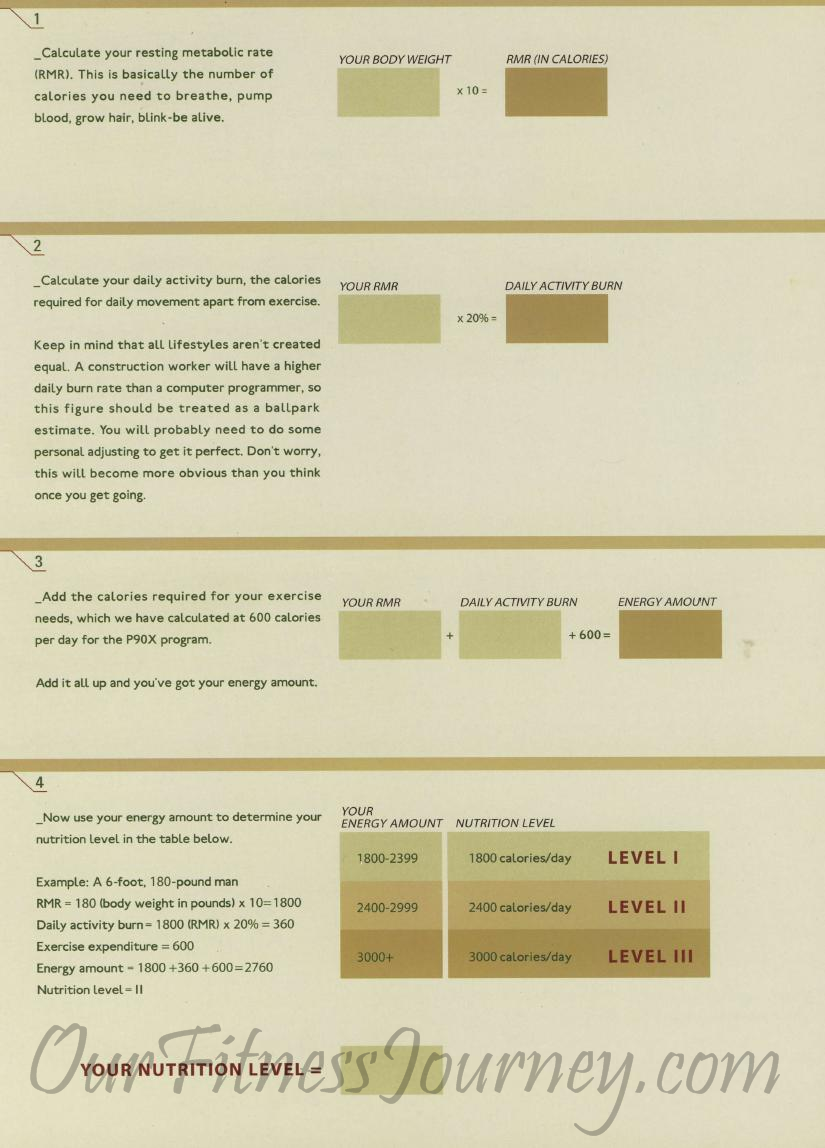 1

_Calculate your resting metabolic rate (RMR). This is basically the number of calories you need to breathe, pump blood, grow hair, blink-be alive.

YOUR BODY WEIGHT x 10 = RMR (IN CALORIES)

2

_Calculate your daily activity burn, the calories required for daily movement apart from exercise.

Keep in mind that all lifestyles aren't created equal. A construction worker will have a higher daily burn rate than a computer programmer, so this figure should be treated as a ballpark estimate. You will probably need to do some personal adjusting to get it perfect. Don't worry, this will become more obvious than you think once you get going.

YOUR RMR x 20% = DAILY ACTIVITY BURN

3

_Add the calories required for your exercise needs, which we have calculated at 600 calories per day for the P90X program.

Add it all up and you've got your energy amount.

YOUR RMR + DAILY ACTIVITY BURN + 600 = ENERGY AMOUNT

4

_Now use your energy amount to determine your nutrition level in the table below.

Example: A 6-foot, 180-pound man
RMR = 180 (body weight in pounds) x 10=1800
Daily activity burn = 1800 (RMR) x 20% = 360
Exercise expenditure = 600
Energy amount = 1800 +360 +600=2760
Nutrition level = II

| YOUR ENERGY AMOUNT | NUTRITION LEVEL | |
|---|---|---|
| 1800-2399 | 1800 calories/day | LEVEL I |
| 2400-2999 | 2400 calories/day | LEVEL II |
| 3000+ | 3000 calories/day | LEVEL III |

YOUR NUTRITION LEVEL =

OurFitnessJourney.com